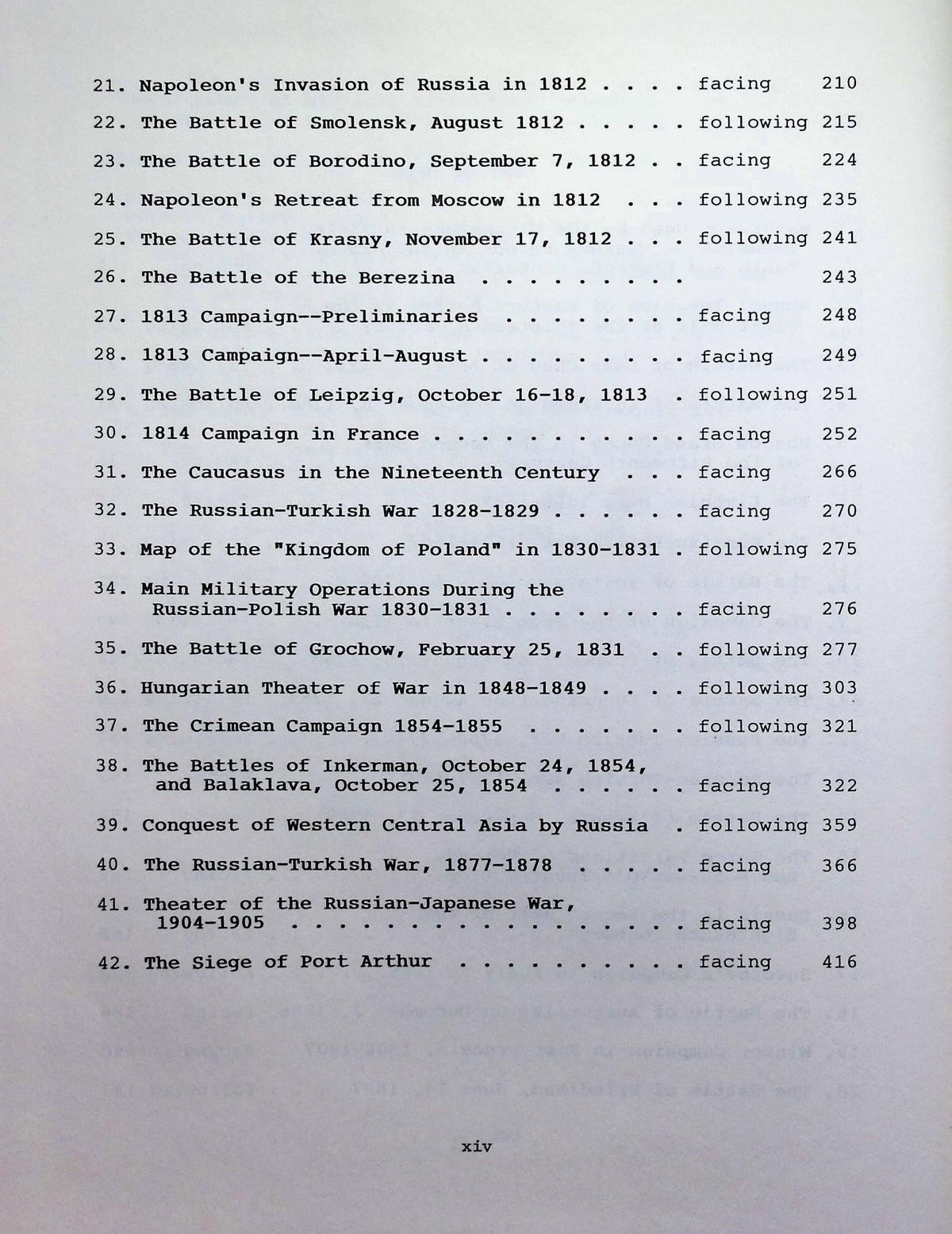 21. Napoleon's Invasion of Russia in 1812 facing 210

22. The Battle of Smolensk, August 1812 following 215

23. The Battle of Borodino, September 7, 1812 facing 224

24. Napoleon's Retreat from Moscow in 1812 following 235

25. The Battle of Krasny, November 17, 1812 following 241

26. The Battle of the Berezina 243

27. 1813 Campaign--Preliminaries facing 248

28. 1813 Campaign--April-August facing 249

29. The Battle of Leipzig, October 16-18, 1813 following 251

30. 1814 Campaign in France facing 252

31. The Caucasus in the Nineteenth Century facing 266

32. The Russian-Turkish War 1828-1829 facing 270

33. Map of the "Kingdom of Poland" in 1830-1831 following 275

34. Main Military Operations During the Russian-Polish War 1830-1831 facing 276

35. The Battle of Grochow, February 25, 1831 following 277

36. Hungarian Theater of War in 1848-1849 following 303

37. The Crimean Campaign 1854-1855 following 321

38. The Battles of Inkerman, October 24, 1854, and Balaklava, October 25, 1854 facing 322

39. Conquest of Western Central Asia by Russia following 359

40. The Russian-Turkish War, 1877-1878 facing 366

41. Theater of the Russian-Japanese War, 1904-1905 facing 398

42. The Siege of Port Arthur facing 416

xiv